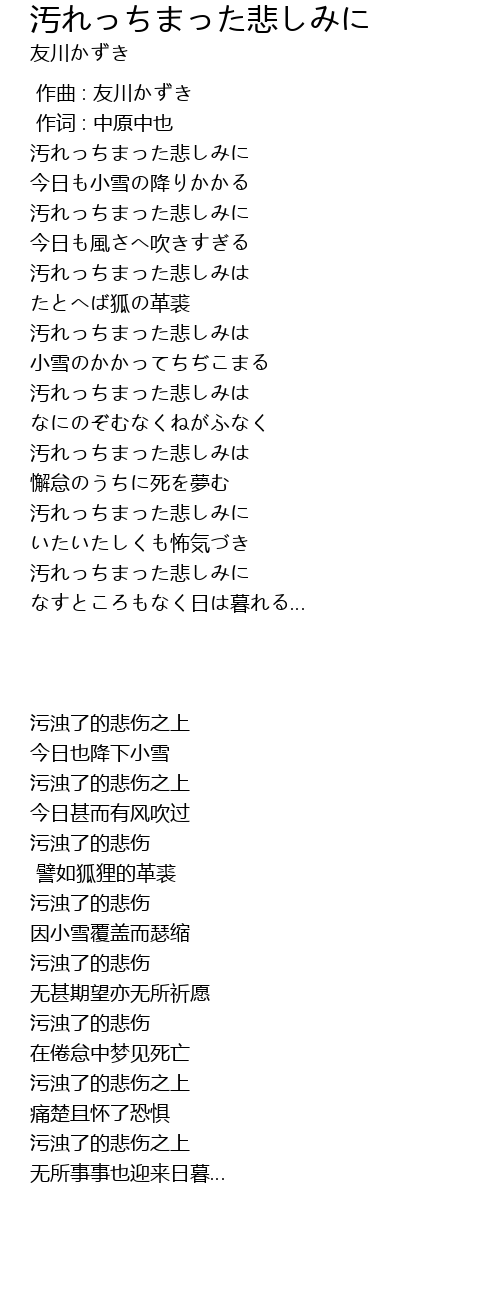 汚れっちまった悲しみに
友川かずき

作曲 : 友川かずき
作词 : 中原中也
汚れっちまった悲しみに
今日も小雪の降りかかる
汚れっちまった悲しみに
今日も風さへ吹きすぎる
汚れっちまった悲しみは
たとへば狐の革裘
汚れっちまった悲しみは
小雪のかかってちぢこまる
汚れっちまった悲しみは
なにのぞむなくねがふなく
汚れっちまった悲しみは
懈怠のうちに死を夢む
汚れっちまった悲しみに
いたいたしくも怖気づき
汚れっちまった悲しみに
なすところもなく日は暮れる...

污浊了的悲伤之上
今日也降下小雪
污浊了的悲伤之上
今日甚而有风吹过
污浊了的悲伤
譬如狐狸的革裘
污浊了的悲伤
因小雪覆盖而瑟缩
污浊了的悲伤
无甚期望亦无所祈愿
污浊了的悲伤
在倦怠中梦见死亡
污浊了的悲伤之上
痛楚且怀了恐惧
污浊了的悲伤之上
无所事事也迎来日暮...